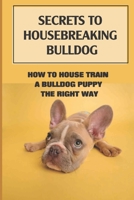 SECRETS TO HOUSEBREAKING BULLDOG

HOW TO HOUSE TRAIN A BULLDOG PUPPY THE RIGHT WAY